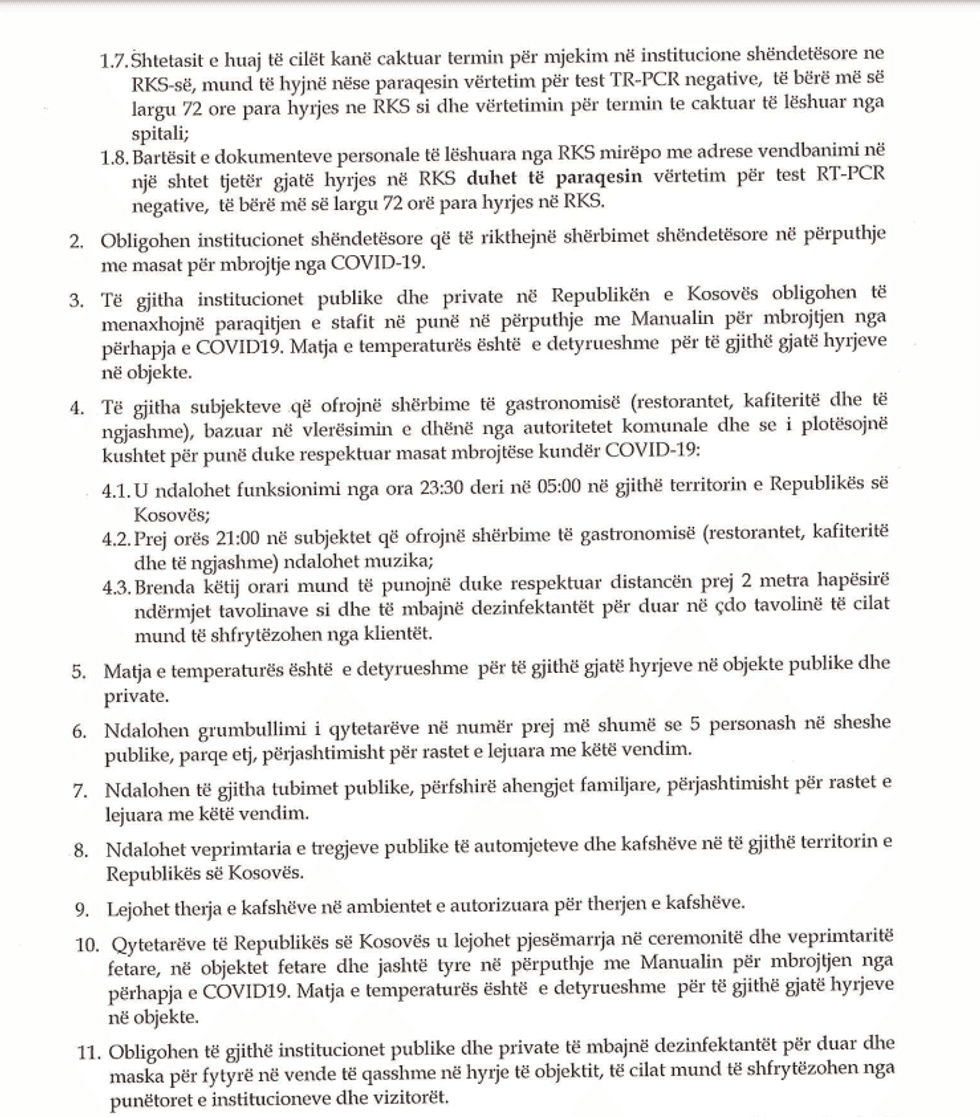 1.7. Shtetasit e huaj të cilët kanë caktuar termin për mjekim në institucione shëndetësore ne RKS-së, mund të hyjnë nëse paraqesin vërtetim për test TR-PCR negative, të bërë më së largu 72 ore para hyrjes ne RKS si dhe vërtetimin për termin te caktuar të lëshuar nga spitali;

1.8. Bartësit e dokumenteve personale të lëshuara nga RKS mirëpo me adrese vendbanimi në një shtet tjetër gjatë hyrjes në RKS duhet të paraqesin vërtetim për test RT-PCR negative, të bërë më së largu 72 orë para hyrjes në RKS.

2. Obligohen institucionet shëndetësore që të rikthejnë shërbimet shëndetësore në përputhje me masat për mbrojtje nga COVID-19.

3. Të gjitha institucionet publike dhe private në Republikën e Kosovës obligohen të menaxhojnë paraqitjen e stafit në punë në përputhje me Manualin për mbrojtjen nga përhapja e COVID19. Matja e temperaturës është e detyrueshme për të gjithë gjatë hyrjeve në objekte.

4. Të gjitha subjekteve që ofrojnë shërbime të gastronomisë (restorantet, kafiteritë dhe të ngjashme), bazuar në vlerësimin e dhënë nga autoritetet komunale dhe se i plotësojnë kushtet për punë duke respektuar masat mbrojtëse kundër COVID-19:

4.1. U ndalohet funksionimi nga ora 23:30 deri në 05:00 në gjithë territorin e Republikës së Kosovës;

4.2. Prej orës 21:00 në subjektet që ofrojnë shërbime të gastronomisë (restorantet, kafiteritë dhe të ngjashme) ndalohet muzika;

4.3. Brenda këtij orari mund të punojnë duke respektuar distancën prej 2 metra hapësirë ndërmjet tavolinave si dhe të mbajnë dezinfektantët për duar në çdo tavolinë të cilat mund të shfrytëzohen nga klientët.

5. Matja e temperaturës është e detyrueshme për të gjithë gjatë hyrjeve në objekte publike dhe private.

6. Ndalohen grumbullimi i qytetarëve në numër prej më shumë se 5 personash në sheshe publike, parqe etj, përjashtimisht për rastet e lejuara me këtë vendim.

7. Ndalohen të gjitha tubimet publike, përfshirë ahengjet familjare, përjashtimisht për rastet e lejuara me këtë vendim.

8. Ndalohet veprimtaria e tregjeve publike të automjeteve dhe kafshëve në të gjithë territorin e Republikës së Kosovës.

9. Lejohet therja e kafshëve në ambientet e autorizuara për therjen e kafshëve.

10. Qytetarëve të Republikës së Kosovës u lejohet pjesëmarrja në ceremonitë dhe veprimtaritë fetare, në objektet fetare dhe jashtë tyre në përputhje me Manualin për mbrojtjen nga përhapja e COVID19. Matja e temperaturës është e detyrueshme për të gjithë gjatë hyrjeve në objekte.

11. Obligohen të gjithë institucionet publike dhe private të mbajnë dezinfektantët për duar dhe maska për fytyrë në vende të qasshme në hyrje të objektit, të cilat mund të shfrytëzohen nga punëtoret e institucioneve dhe vizitorët.